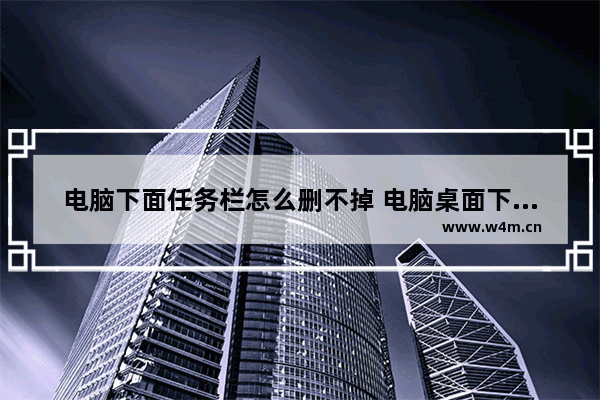 电脑下面任务栏怎么删不掉 电脑桌面下...

www.w4m.cn